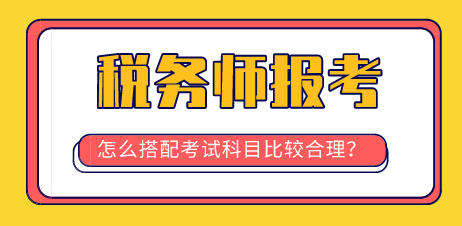 税务师报考

怎么搭配考试科目比较合理？